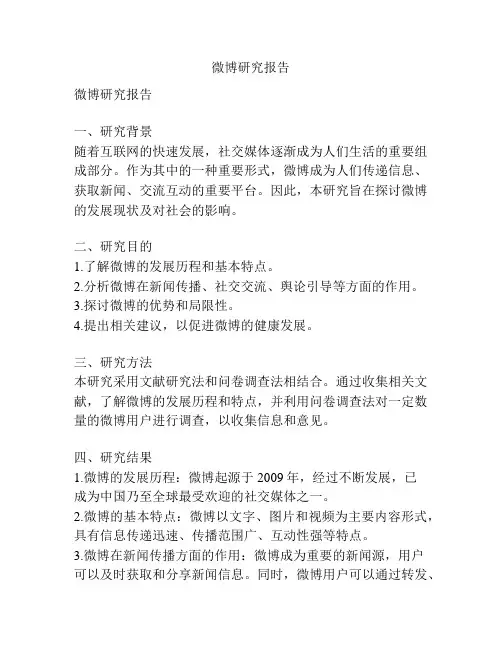 微博研究报告

微博研究报告

一、研究背景
随着互联网的快速发展，社交媒体逐渐成为人们生活的重要组成部分。作为其中的一种重要形式，微博成为人们传递信息、获取新闻、交流互动的重要平台。因此，本研究旨在探讨微博的发展现状及对社会的影响。

二、研究目的
1.了解微博的发展历程和基本特点。
2.分析微博在新闻传播、社交交流、舆论引导等方面的作用。
3.探讨微博的优势和局限性。
4.提出相关建议，以促进微博的健康发展。

三、研究方法
本研究采用文献研究法和问卷调查法相结合。通过收集相关文献，了解微博的发展历程和特点，并利用问卷调查法对一定数量的微博用户进行调查，以收集信息和意见。

四、研究结果
1.微博的发展历程：微博起源于 2009 年，经过不断发展，已成为中国乃至全球最受欢迎的社交媒体之一。
2.微博的基本特点：微博以文字、图片和视频为主要内容形式，具有信息传递迅速、传播范围广、互动性强等特点。
3.微博在新闻传播方面的作用：微博成为重要的新闻源，用户可以及时获取和分享新闻信息。同时，微博用户可以通过转发、